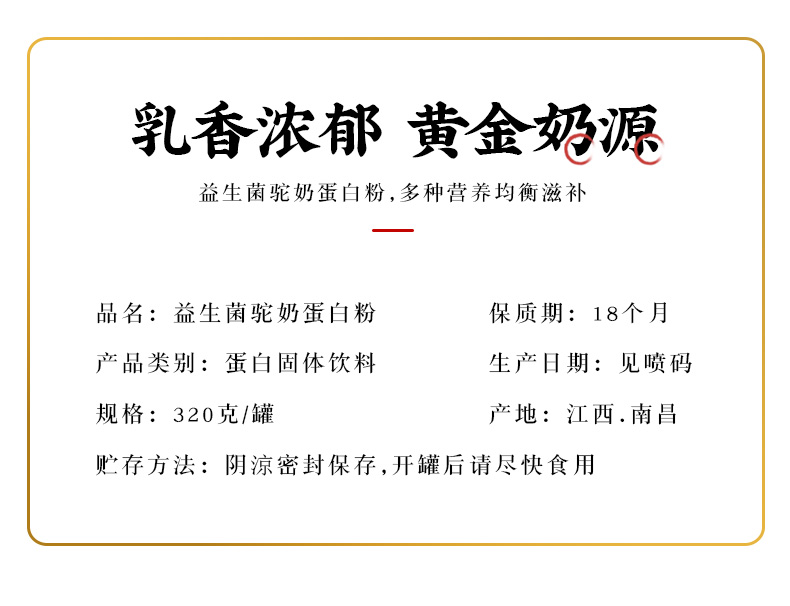 乳香浓郁 黄金奶源

益生菌驼奶蛋白粉,多种营养均衡滋补

品名：益生菌驼奶蛋白粉

保质期：18个月

产品类别：蛋白固体饮料

生产日期：见喷码

规格：320克/罐

产地：江西.南昌

贮存方法：阴凉密封保存,开罐后请尽快食用